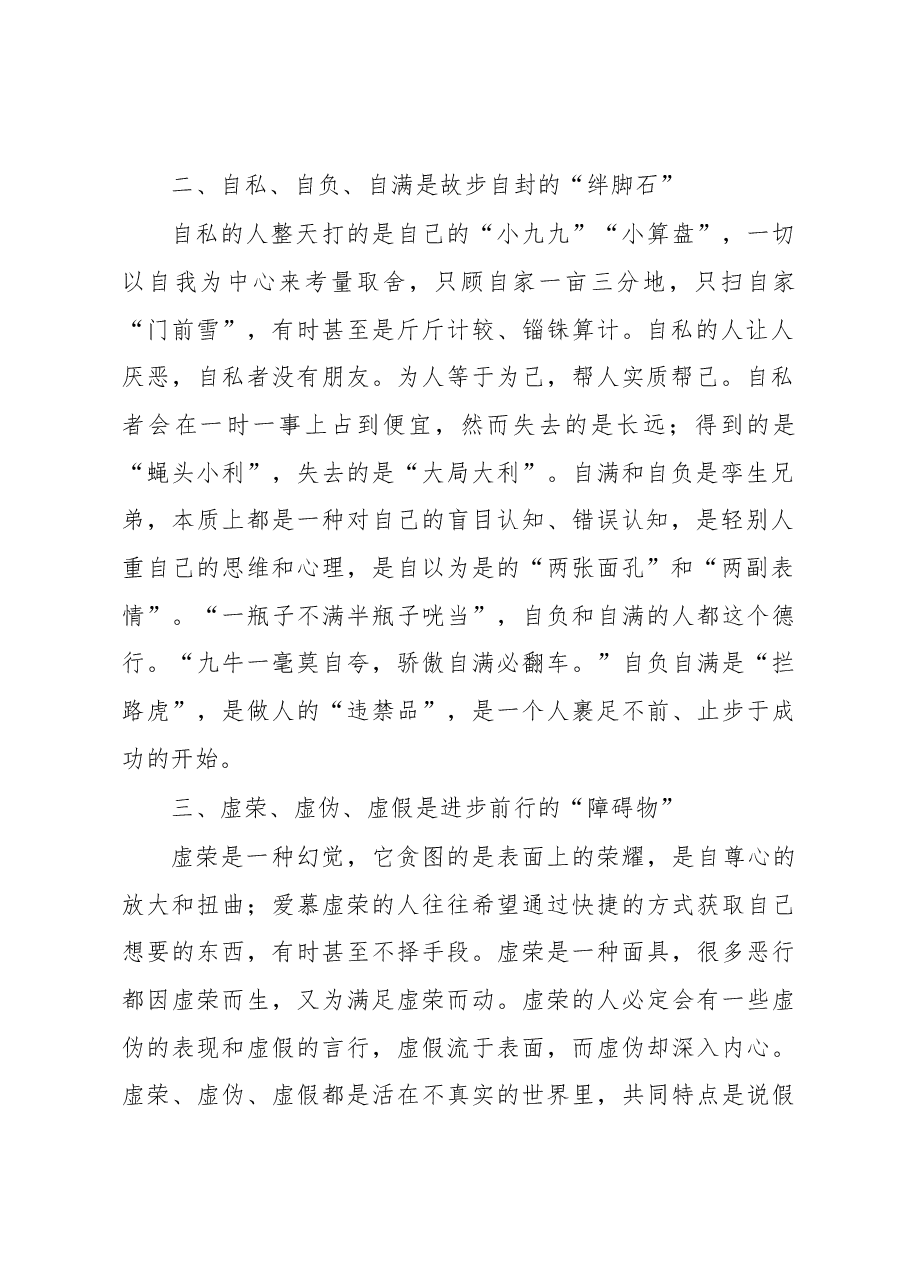 二、自私、自负、自满是故步自封的“绊脚石”

自私的人整天打的是自己的“小九九”“小算盘”，一切以自我为中心来考量取舍，只顾自家一亩三分地，只扫自家“门前雪”，有时甚至是斤斤计较、锱铢算计。自私的人让人厌恶，自私者没有朋友。为人等于为己，帮人实质帮己。自私者会在一时一事上占到便宜，然而失去的是长远；得到的是“蝇头小利”，失去的是“大局大利”。自满和自负是孪生兄弟，本质上都是一种对自己的盲目认知、错误认知，是轻别人重自己的思维和心理，是自以为是的“两张面孔”和“两副表情”。“一瓶子不满半瓶子咣当”，自负和自满的人都这个德行。“九牛一毫莫自夸，骄傲自满必翻车。”自负自满是“拦路虎”，是做人的“违禁品”，是一个人裹足不前、止步于成功的开始。

三、虚荣、虚伪、虚假是进步前行的“障碍物”

虚荣是一种幻觉，它贪图的是表面上的荣耀，是自尊心的放大和扭曲；爱慕虚荣的人往往希望通过快捷的方式获取自己想要的东西，有时甚至不择手段。虚荣是一种面具，很多恶行都因虚荣而生，又为满足虚荣而动。虚荣的人必定会有一些虚伪的表现和虚假的言行，虚假流于表面，而虚伪却深入内心。虚荣、虚伪、虚假都是活在不真实的世界里，共同特点是说假